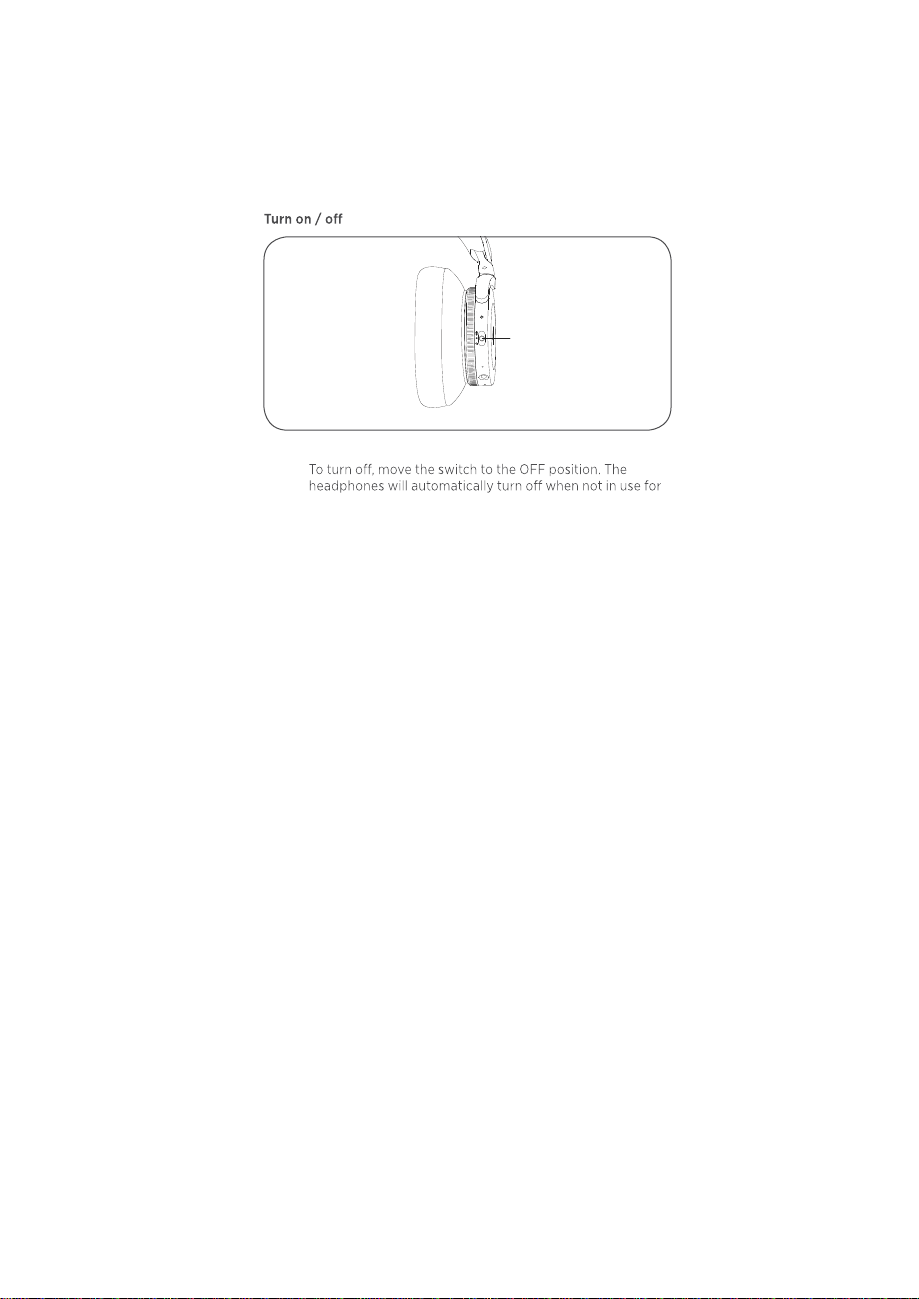 Turn on / off

To turn off, move the switch to the OFF position. The headphones will automatically turn off when not in use for